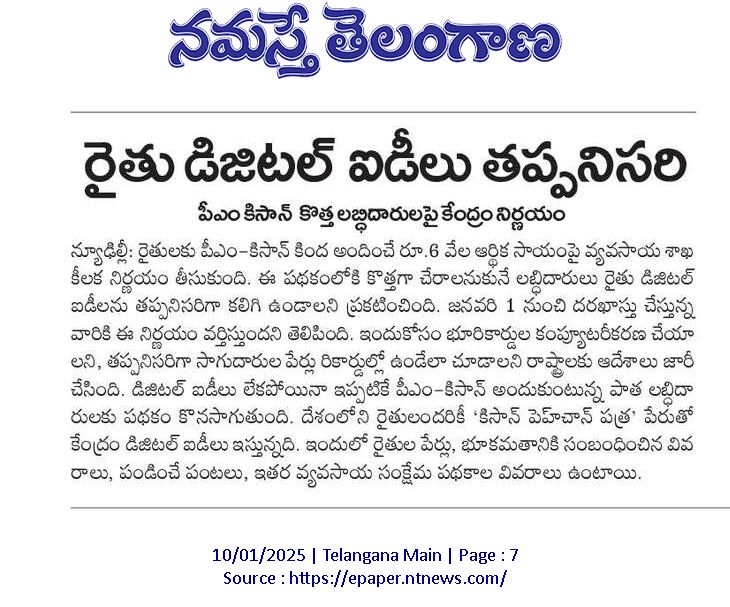 నమస్తే తెలంగాణ

రైతు డిజిటల్ ఐడీలు తప్పనిసరి

పీఎం కిసాన్ కొత్త లబ్ధిదారులపై కేంద్రం నిర్ణయం

న్యూఢిల్లీ: రైతులకు పీఎం-కిసాన్ కింద అందించే రూ.6 వేల ఆర్థిక సాయంపై వ్యవసాయ శాఖ కీలక నిర్ణయం తీసుకుంది. ఈ పథకంలోకి కొత్తగా చేరాలనుకునే లబ్ధిదారులు రైతు డిజిటల్ ఐడీలను తప్పనిసరిగా కలిగి ఉండాలని ప్రకటించింది. జనవరి 1 నుంచి దరఖాస్తు చేస్తున్న వారికి ఈ నిర్ణయం వర్తిస్తుందని తెలిపింది. ఇందుకోసం భూరికార్డుల కంప్యూటరీకరణ చేయాలని, తప్పనిసరిగా సాగుదారుల పేర్లు రికార్డుల్లో ఉండేలా చూడాలని రాష్ట్రాలకు ఆదేశాలు జారీ చేసింది. డిజిటల్ ఐడీలు లేకపోయినా ఇప్పటికే పీఎం-కిసాన్ అందుకుంటున్న పాత లబ్ధిదారులకు పథకం కొనసాగుతుంది. దేశంలోని రైతులందరికీ 'కిసాన్ పెహచాన్ పత్ర' పేరుతో కేంద్రం డిజిటల్ ఐడీలు ఇస్తున్నది. ఇందులో రైతుల పేర్లు, భూకమతానికి సంబంధించిన వివరాలు, పండించే పంటలు, ఇతర వ్యవసాయ సంక్షేమ పథకాల వివరాలు ఉంటాయి.

10/01/2025 | Telangana Main | Page : 7
Source : https://epaper.ntnews.com/